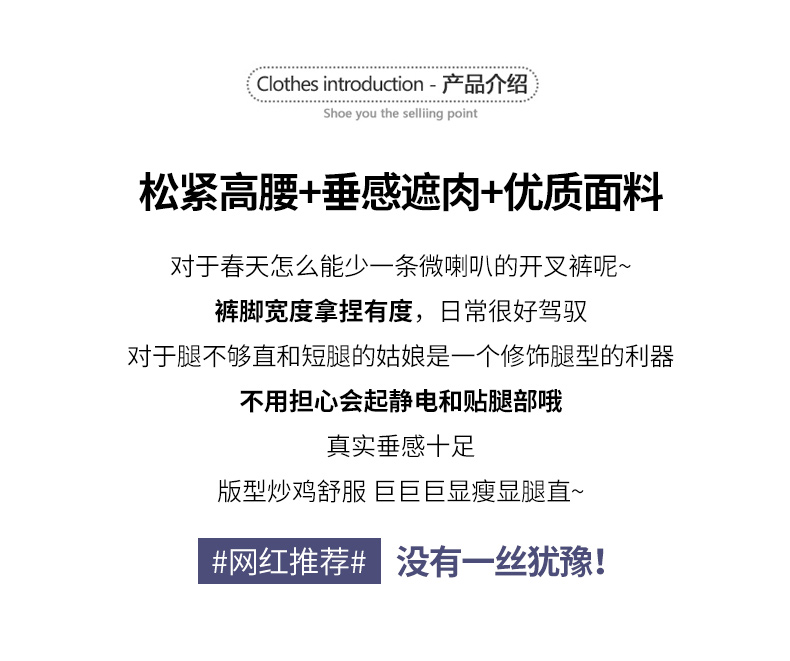 Clothes introduction - 产品介绍

Shoe you the selliing point

松紧高腰+垂感遮肉+优质面料

对于春天怎么能少一条微喇叭的开叉裤呢~

裤脚宽度拿捏有度，日常很好驾驭

对于腿不够直和短腿的姑娘是一个修饰腿型的利器

不用担心会起静电和贴腿部哦

真实垂感十足

版型炒鸡舒服 巨巨巨显瘦显腿直~

#网红推荐# 没有一丝犹豫!